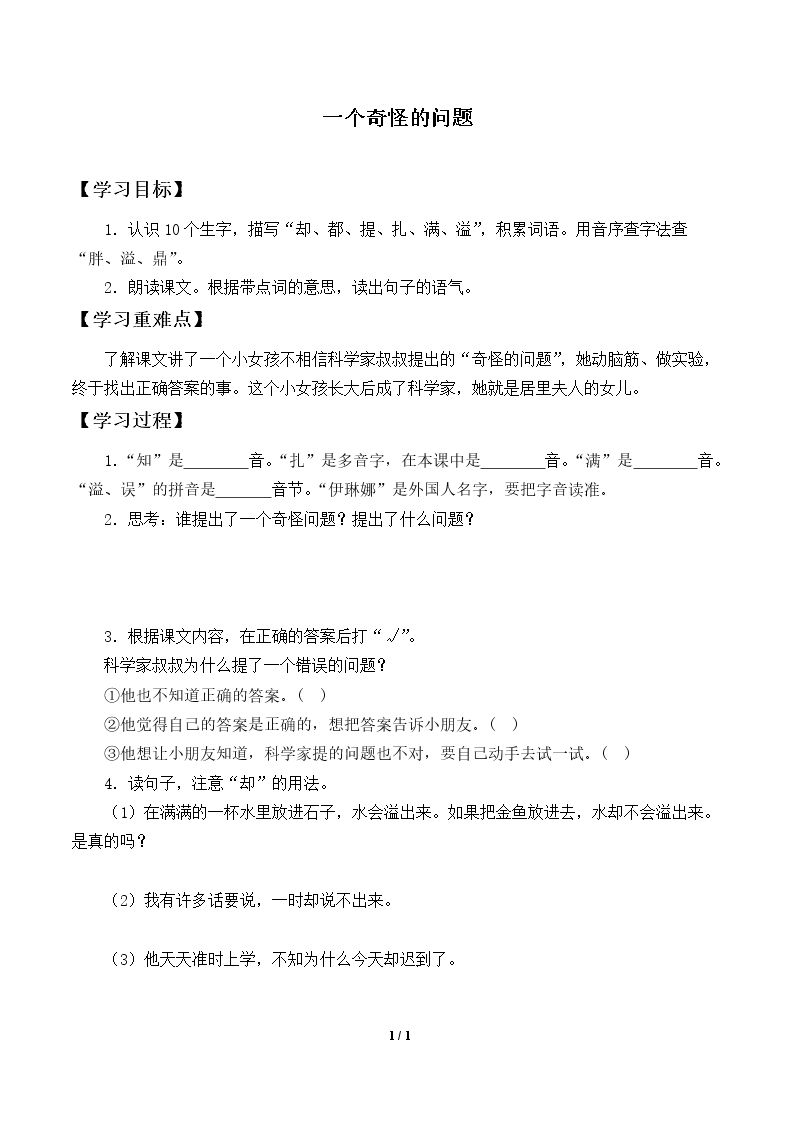 一个奇怪的问题

【学习目标】

1.认识10个生字，描写“却、都、提、扎、满、溢”，积累词语。用音序查字法查“胖、溢、鼎”。

2.朗读课文。根据带点词的意思，读出句子的语气。

【学习重难点】

了解课文讲了一个小女孩不相信科学家叔叔提出的“奇怪的问题”，她动脑筋、做实验，终于找出正确答案的事。这个小女孩长大后成了科学家，她就是居里夫人的女儿。

【学习过程】

1.“知”是____音。“扎”是多音字，在本课中是____音。“满”是____音。“溢、误”的拼音是____音节。“伊琳娜”是外国人名字，要把字音读准。

2.思考：谁提出了一个奇怪问题？提出了什么问题？

3.根据课文内容，在正确的答案后打“√”。

科学家叔叔为什么提了一个错误的问题？

①他也不知道正确的答案。（ ）

②他觉得自己的答案是正确的，想把答案告诉小朋友。（ ）

③他想让小朋友知道，科学家提的问题也不对，要自己动手去试一试。（ ）

4.读句子，注意“却”的用法。

（1）在满满的一杯水里放进石子，水会溢出来。如果把金鱼放进去，水却不会溢出来。是真的吗？

（2）我有许多话要说，一时却说不出来。

（3）他天天准时上学，不知为什么今天却迟到了。

1 / 1